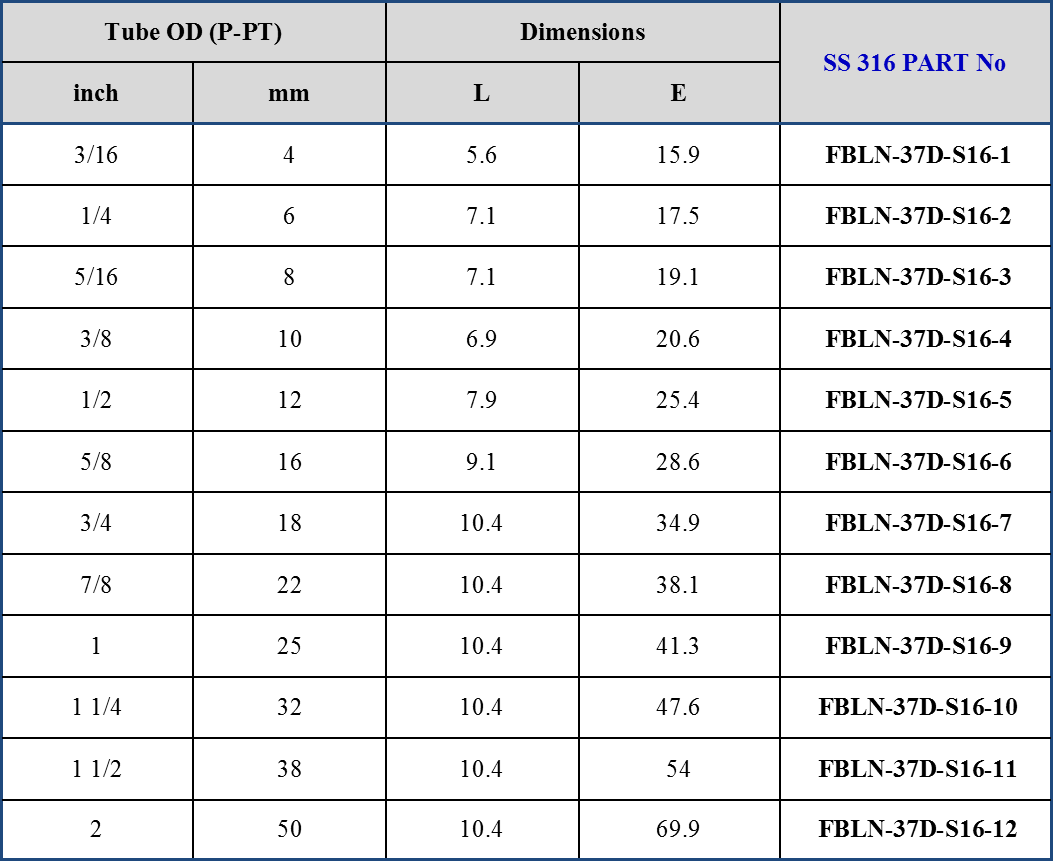 | Tube OD (P-PT) | | Dimensions | | SS 316 PART No |
|---|---|---|---|---|
| inch | mm | L | E | |
| 3/16 | 4 | 5.6 | 15.9 | FBLN-37D-S16-1 |
| 1/4 | 6 | 7.1 | 17.5 | FBLN-37D-S16-2 |
| 5/16 | 8 | 7.1 | 19.1 | FBLN-37D-S16-3 |
| 3/8 | 10 | 6.9 | 20.6 | FBLN-37D-S16-4 |
| 1/2 | 12 | 7.9 | 25.4 | FBLN-37D-S16-5 |
| 5/8 | 16 | 9.1 | 28.6 | FBLN-37D-S16-6 |
| 3/4 | 18 | 10.4 | 34.9 | FBLN-37D-S16-7 |
| 7/8 | 22 | 10.4 | 38.1 | FBLN-37D-S16-8 |
| 1 | 25 | 10.4 | 41.3 | FBLN-37D-S16-9 |
| 1 1/4 | 32 | 10.4 | 47.6 | FBLN-37D-S16-10 |
| 1 1/2 | 38 | 10.4 | 54 | FBLN-37D-S16-11 |
| 2 | 50 | 10.4 | 69.9 | FBLN-37D-S16-12 |